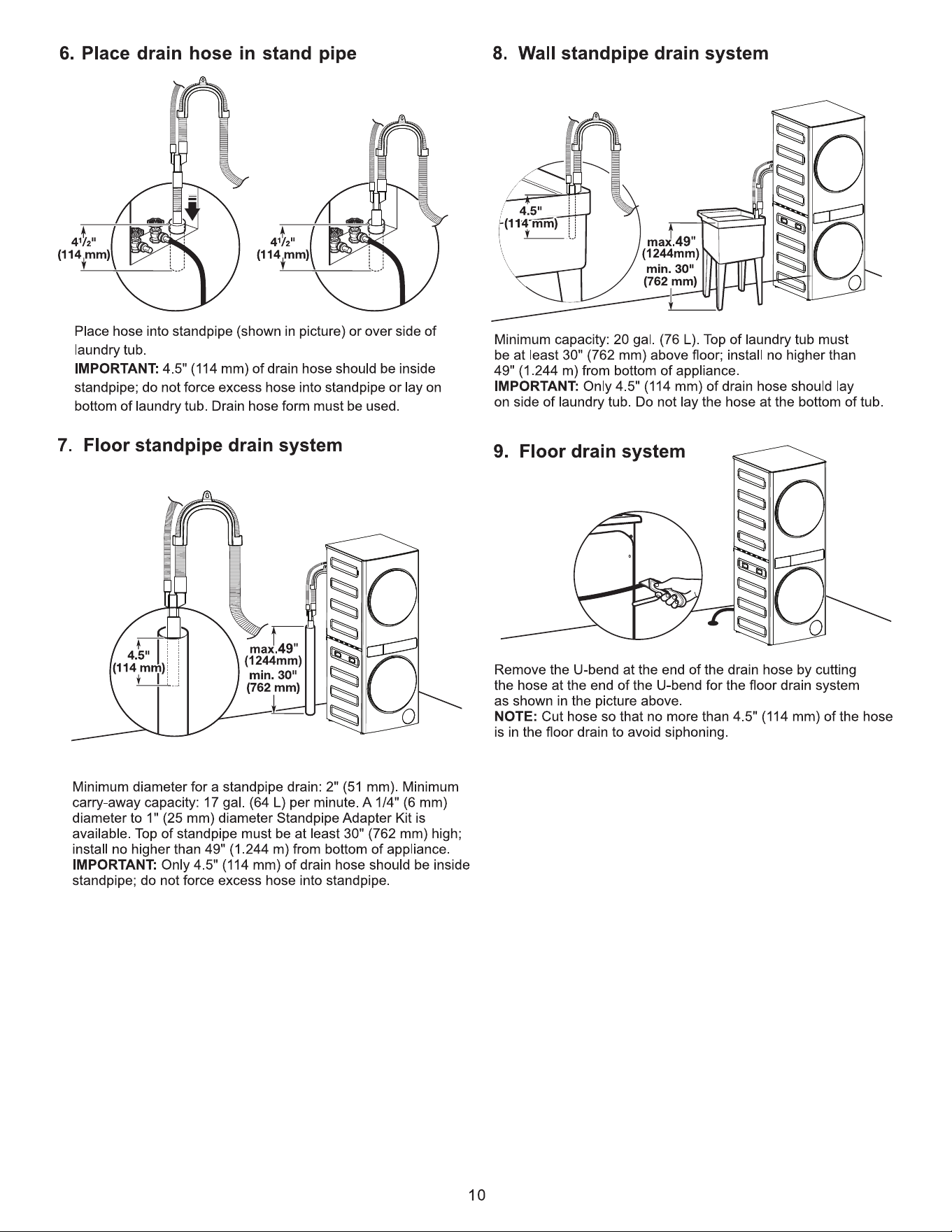 6. Place drain hose in stand pipe

$4\frac{1}{2}$"
(114 mm)

$4\frac{1}{2}$"
(114 mm)

Place hose into standpipe (shown in picture) or over side of laundry tub.
IMPORTANT: 4.5" (114 mm) of drain hose should be inside standpipe; do not force excess hose into standpipe or lay on bottom of laundry tub. Drain hose form must be used.

7. Floor standpipe drain system

4.5"
(114 mm)

max.49"
(1244mm)
min. 30"
(762 mm)

Minimum diameter for a standpipe drain: 2" (51 mm). Minimum carry-away capacity: 17 gal. (64 L) per minute. A 1/4" (6 mm) diameter to 1" (25 mm) diameter Standpipe Adapter Kit is available. Top of standpipe must be at least 30" (762 mm) high; install no higher than 49" (1.244 m) from bottom of appliance.
IMPORTANT: Only 4.5" (114 mm) of drain hose should be inside standpipe; do not force excess hose into standpipe.

8. Wall standpipe drain system

4.5"
(114 mm)

max.49"
(1244mm)
min. 30"
(762 mm)

Minimum capacity: 20 gal. (76 L). Top of laundry tub must be at least 30" (762 mm) above floor; install no higher than 49" (1.244 m) from bottom of appliance.
IMPORTANT: Only 4.5" (114 mm) of drain hose should lay on side of laundry tub. Do not lay the hose at the bottom of tub.

9. Floor drain system

Remove the U-bend at the end of the drain hose by cutting the hose at the end of the U-bend for the floor drain system as shown in the picture above.
NOTE: Cut hose so that no more than 4.5" (114 mm) of the hose is in the floor drain to avoid siphoning.

10